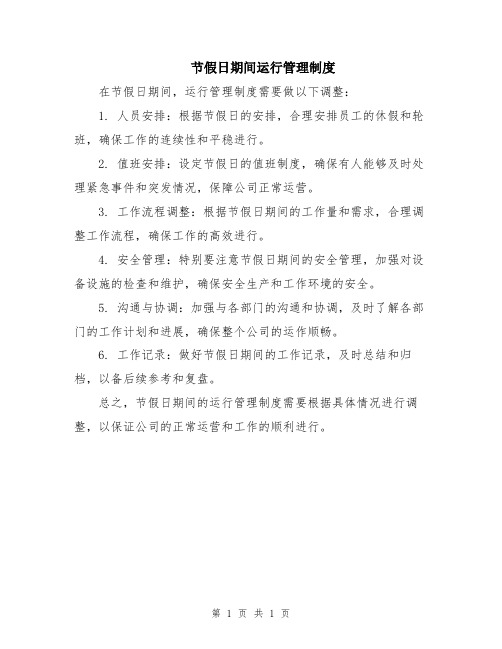 节假日期间运行管理制度

在节假日期间，运行管理制度需要做以下调整：

1. 人员安排：根据节假日的安排，合理安排员工的休假和轮班，确保工作的连续性和平稳进行。

2. 值班安排：设定节假日的值班制度，确保有人能够及时处理紧急事件和突发情况，保障公司正常运营。

3. 工作流程调整：根据节假日期间的工作量和需求，合理调整工作流程，确保工作的高效进行。

4. 安全管理：特别要注意节假日期间的安全管理，加强对设备设施的检查和维护，确保安全生产和工作环境的安全。

5. 沟通与协调：加强与各部门的沟通和协调，及时了解各部门的工作计划和进展，确保整个公司的运作顺畅。

6. 工作记录：做好节假日期间的工作记录，及时总结和归档，以备后续参考和复盘。

总之，节假日期间的运行管理制度需要根据具体情况进行调整，以保证公司的正常运营和工作的顺利进行。

第 1 页 共 1 页